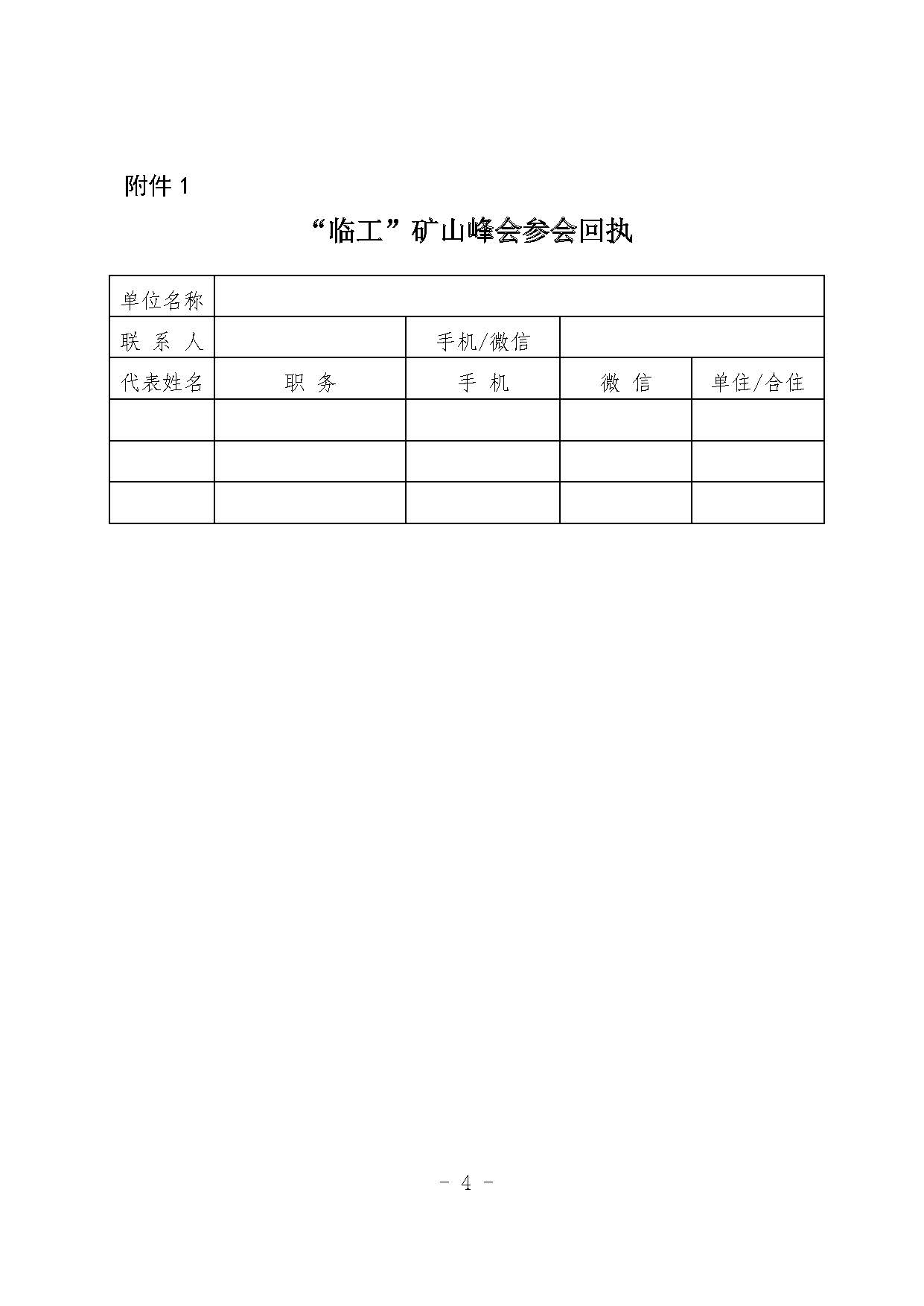 附件 1

“临工”矿山峰会参会回执

| 单位名称 | | | | |
|---|---|---|---|---|
| 联 系 人 | | 手机/微信 | | |
| 代表姓名 | 职 务 | 手 机 | 微 信 | 单住/合住 |
| | | | | |
| | | | | |
| | | | | |

- 4 -